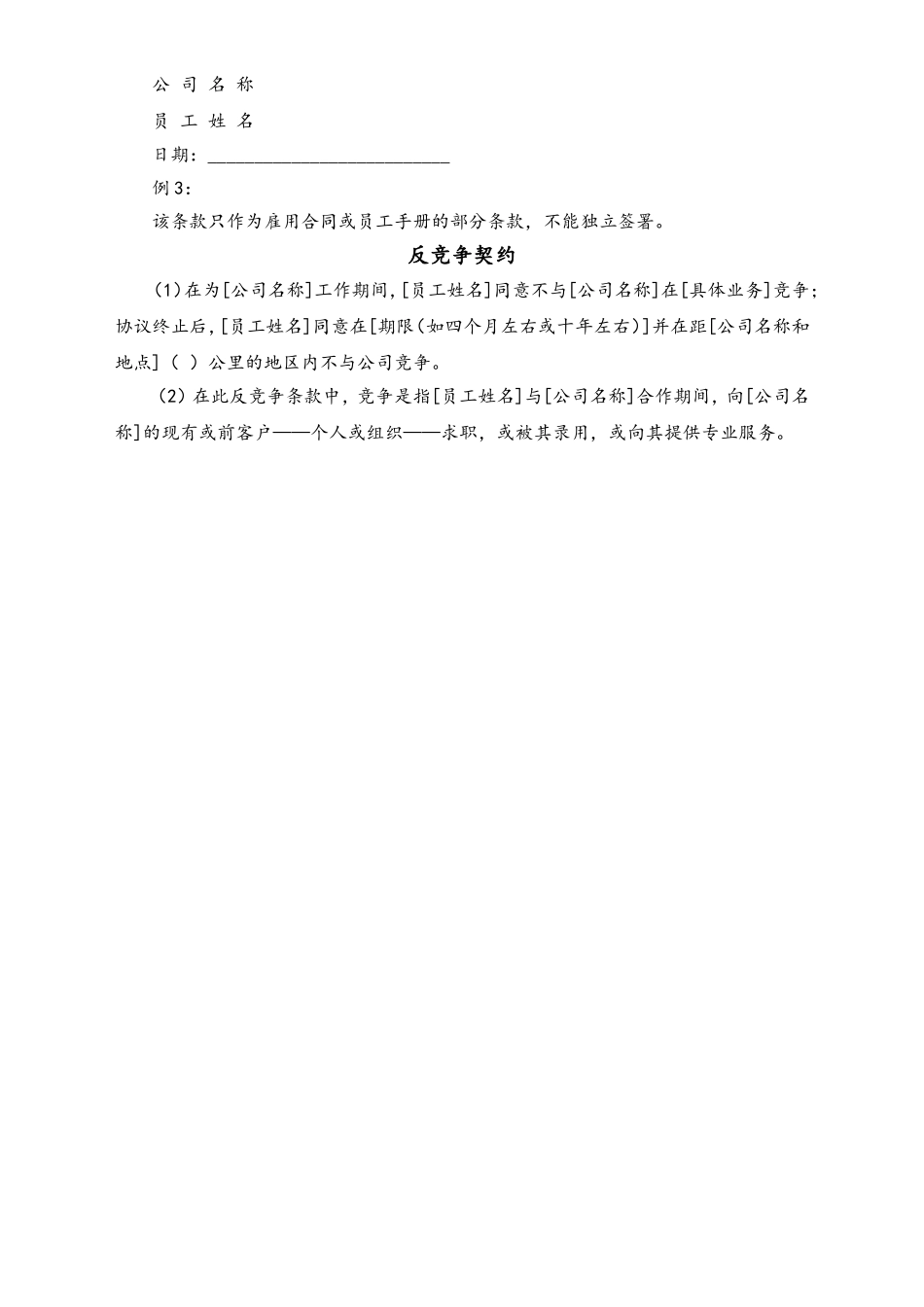 公 司 名 称

员 工 姓 名

日期：___________________________

例 3：

该条款只作为雇用合同或员工手册的部分条款，不能独立签署。

反竞争契约

(1)在为[公司名称]工作期间，[员工姓名]同意不与[公司名称]在[具体业务]竞争；协议终止后，[员工姓名]同意在[期限(如四个月左右或十年左右)]并在距[公司名称和地点]（ ）公里的地区内不与公司竞争。

(2) 在此反竞争条款中，竞争是指[员工姓名]与[公司名称]合作期间，向[公司名称]的现有或前客户——个人或组织——求职，或被其录用，或向其提供专业服务。